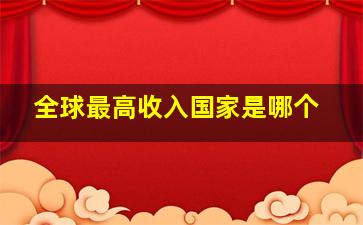 全球最高收入国家是哪个